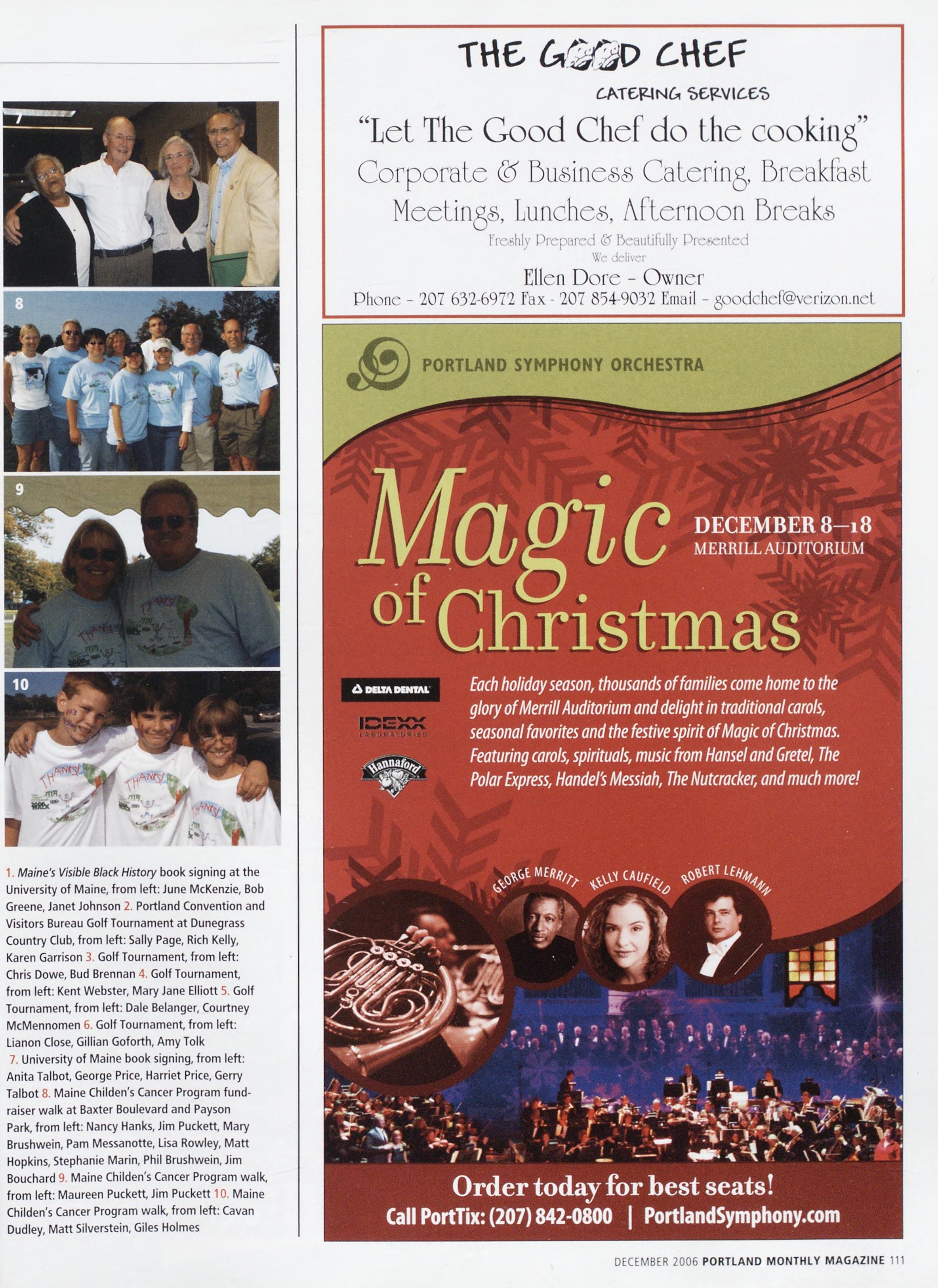 7

8

9

10

1. Maine's Visible Black History book signing at the University of Maine, from left: June McKenzie, Bob Greene, Janet Johnson 2. Portland Convention and Visitors Bureau Golf Tournament at Dunegrass Country Club, from left: Sally Page, Rich Kelly, Karen Garrison 3. Golf Tournament, from left: Chris Dowe, Bud Brennan 4. Golf Tournament, from left: Kent Webster, Mary Jane Elliott 5. Golf Tournament, from left: Dale Belanger, Courtney McMennomen 6. Golf Tournament, from left: Lianon Close, Gillian Goforth, Amy Tolk 7. University of Maine book signing, from left: Anita Talbot, George Price, Harriet Price, Gerry Talbot 8. Maine Childen's Cancer Program fundraiser walk at Baxter Boulevard and Payson Park, from left: Nancy Hanks, Jim Puckett, Mary Brushwein, Pam Messanotte, Lisa Rowley, Matt Hopkins, Stephanie Marin, Phil Brushwein, Jim Bouchard 9. Maine Childen's Cancer Program walk, from left: Maureen Puckett, Jim Puckett 10. Maine Childen's Cancer Program walk, from left: Cavan Dudley, Matt Silverstein, Giles Holmes

THE GOOD CHEF
CATERING SERVICES
"Let The Good Chef do the cooking"
Corporate & Business Catering, Breakfast Meetings, Lunches, Afternoon Breaks
Freshly Prepared & Beautifully Presented
We deliver
Ellen Dore - Owner
Phone - 207 632-6972 Fax - 207 854-9032 Email - goodchef@verizon.net

PORTLAND SYMPHONY ORCHESTRA

Magic of Christmas

DECEMBER 8–18
MERRILL AUDITORIUM

DELTA DENTAL
IDEXX LABORATORIES
Hannaford

Each holiday season, thousands of families come home to the glory of Merrill Auditorium and delight in traditional carols, seasonal favorites and the festive spirit of Magic of Christmas. Featuring carols, spirituals, music from Hansel and Gretel, The Polar Express, Handel's Messiah, The Nutcracker, and much more!

GEORGE MERRITT
KELLY CAUFIELD
ROBERT LEHMANN

Order today for best seats!
Call PortTix: (207) 842-0800 | PortlandSymphony.com

DECEMBER 2006 PORTLAND MONTHLY MAGAZINE 111